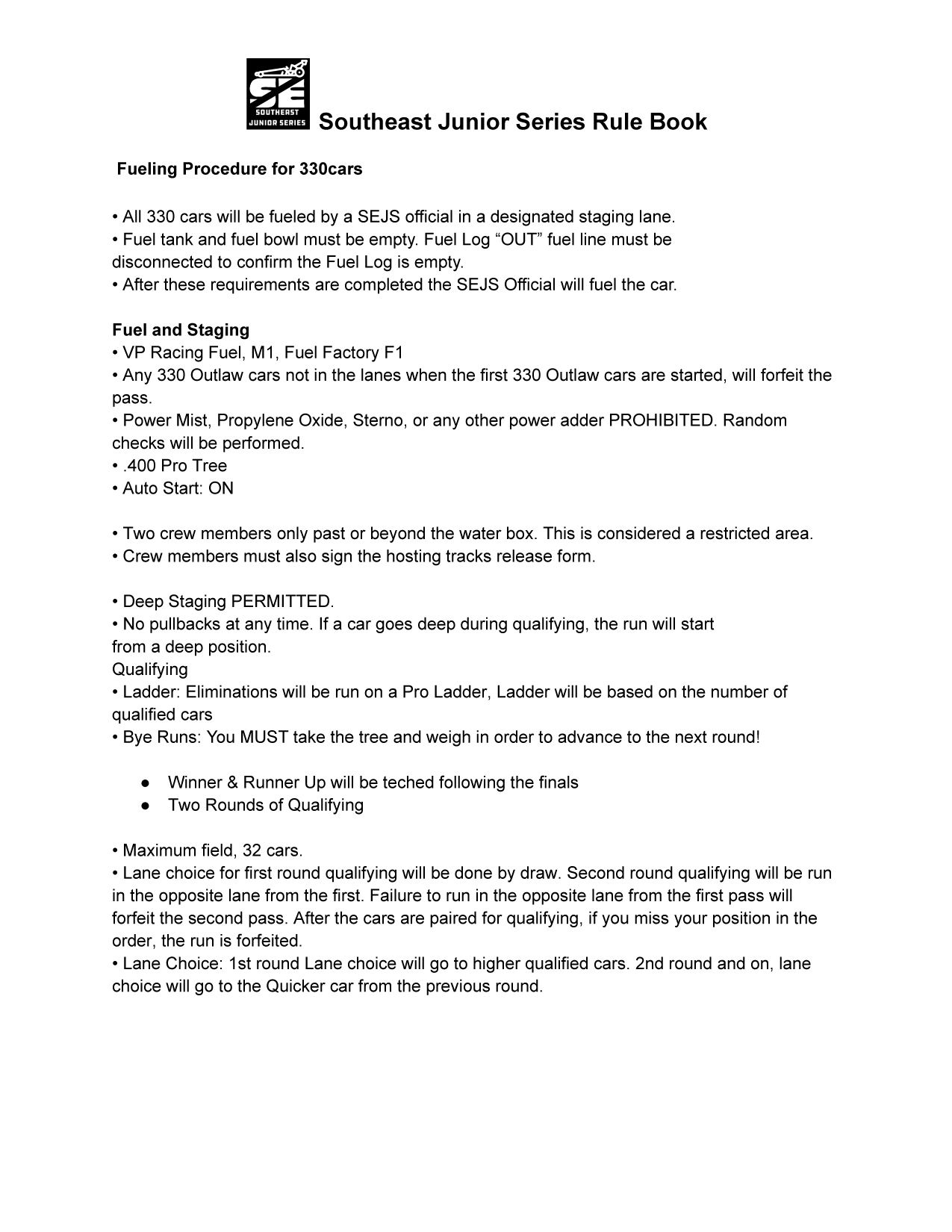 SE
SOUTHEAST
JUNIOR SERIES
Southeast Junior Series Rule Book

Fueling Procedure for 330cars

• All 330 cars will be fueled by a SEJS official in a designated staging lane.
• Fuel tank and fuel bowl must be empty. Fuel Log “OUT” fuel line must be disconnected to confirm the Fuel Log is empty.
• After these requirements are completed the SEJS Official will fuel the car.

Fuel and Staging
• VP Racing Fuel, M1, Fuel Factory F1
• Any 330 Outlaw cars not in the lanes when the first 330 Outlaw cars are started, will forfeit the pass.
• Power Mist, Propylene Oxide, Sterno, or any other power adder PROHIBITED. Random checks will be performed.
• .400 Pro Tree
• Auto Start: ON

• Two crew members only past or beyond the water box. This is considered a restricted area.
• Crew members must also sign the hosting tracks release form.

• Deep Staging PERMITTED.
• No pullbacks at any time. If a car goes deep during qualifying, the run will start from a deep position.
Qualifying
• Ladder: Eliminations will be run on a Pro Ladder, Ladder will be based on the number of qualified cars
• Bye Runs: You MUST take the tree and weigh in order to advance to the next round!

● Winner & Runner Up will be teched following the finals
● Two Rounds of Qualifying

• Maximum field, 32 cars.
• Lane choice for first round qualifying will be done by draw. Second round qualifying will be run in the opposite lane from the first. Failure to run in the opposite lane from the first pass will forfeit the second pass. After the cars are paired for qualifying, if you miss your position in the order, the run is forfeited.
• Lane Choice: 1st round Lane choice will go to higher qualified cars. 2nd round and on, lane choice will go to the Quicker car from the previous round.